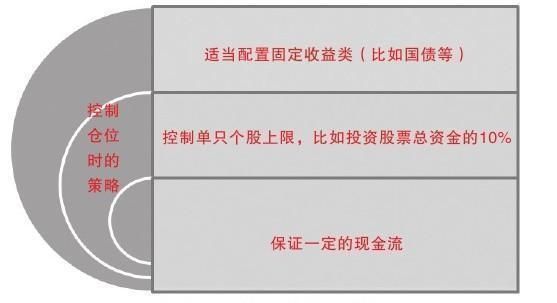 控制仓位时的策略

适当配置固定收益类（比如国债等）

控制单只个股上限，比如投资股票总资金的10%

保证一定的现金流